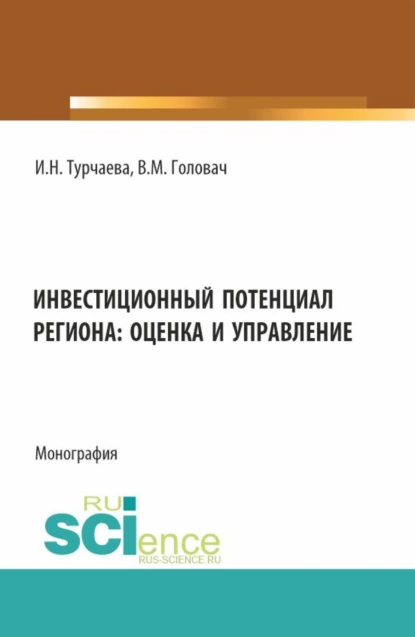 И.Н. Турчаева, В.М. Головач

ИНВЕСТИЦИОННЫЙ ПОТЕНЦИАЛ РЕГИОНА: ОЦЕНКА И УПРАВЛЕНИЕ

Монография

RU
SCIence
RUS-SCIENCE.RU